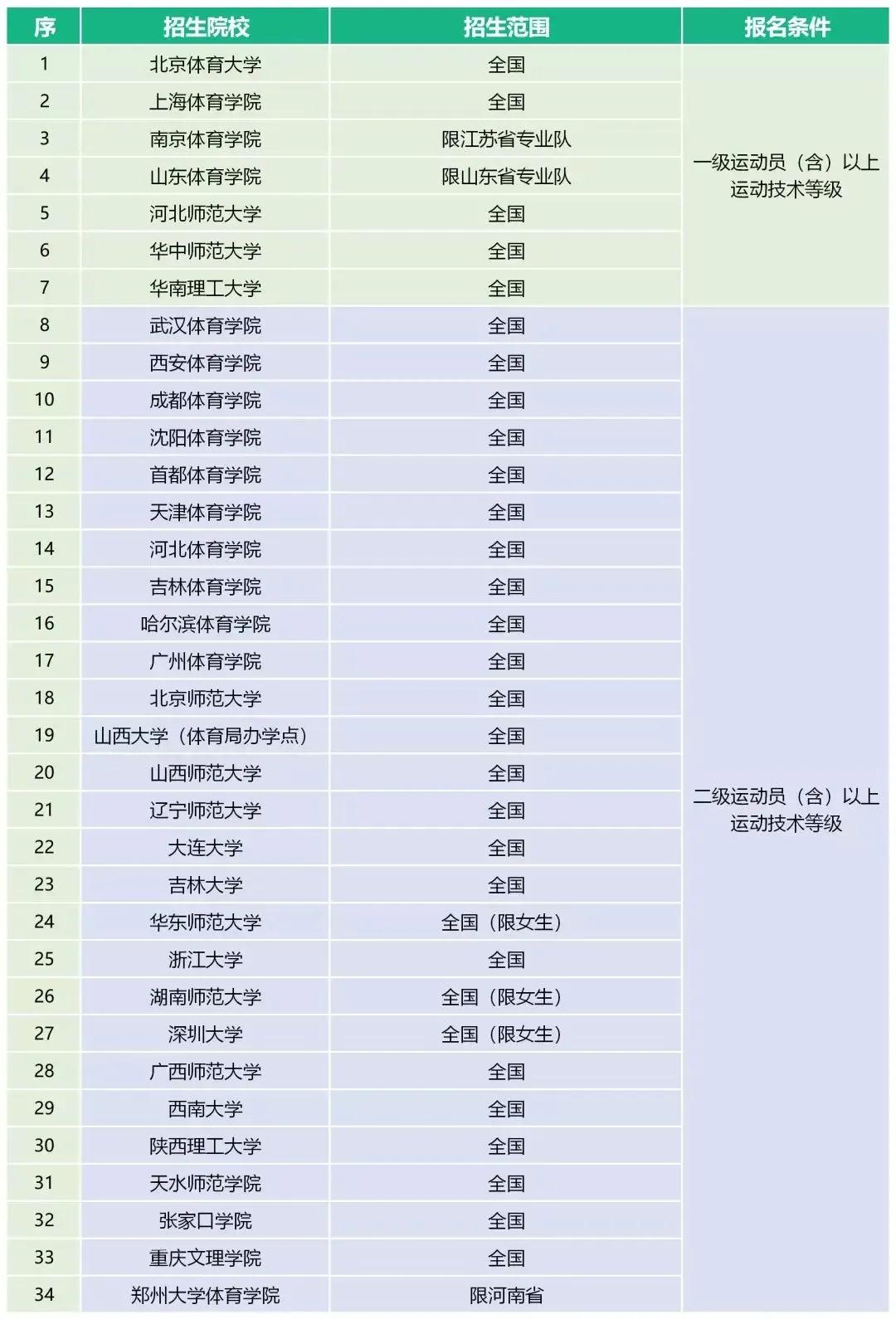 | 序 | 招生院校 | 招生范围 | 报名条件 |
|---|---|---|---|
| 1 | 北京体育大学 | 全国 | 一级运动员（含）以上运动技术等级 |
| 2 | 上海体育学院 | 全国 | |
| 3 | 南京体育学院 | 限江苏省专业队 | |
| 4 | 山东体育学院 | 限山东省专业队 | |
| 5 | 河北师范大学 | 全国 | |
| 6 | 华中师范大学 | 全国 | |
| 7 | 华南理工大学 | 全国 | |
| 8 | 武汉体育学院 | 全国 | 二级运动员（含）以上运动技术等级 |
| 9 | 西安体育学院 | 全国 | |
| 10 | 成都体育学院 | 全国 | |
| 11 | 沈阳体育学院 | 全国 | |
| 12 | 首都体育学院 | 全国 | |
| 13 | 天津体育学院 | 全国 | |
| 14 | 河北体育学院 | 全国 | |
| 15 | 吉林体育学院 | 全国 | |
| 16 | 哈尔滨体育学院 | 全国 | |
| 17 | 广州体育学院 | 全国 | |
| 18 | 北京师范大学 | 全国 | |
| 19 | 山西大学（体育局办学点） | 全国 | |
| 20 | 山西师范大学 | 全国 | |
| 21 | 辽宁师范大学 | 全国 | |
| 22 | 大连大学 | 全国 | |
| 23 | 吉林大学 | 全国 | |
| 24 | 华东师范大学 | 全国（限女生） | |
| 25 | 浙江大学 | 全国 | |
| 26 | 湖南师范大学 | 全国（限女生） | |
| 27 | 深圳大学 | 全国（限女生） | |
| 28 | 广西师范大学 | 全国 | |
| 29 | 西南大学 | 全国 | |
| 30 | 陕西理工大学 | 全国 | |
| 31 | 天水师范学院 | 全国 | |
| 32 | 张家口学院 | 全国 | |
| 33 | 重庆文理学院 | 全国 | |
| 34 | 郑州大学体育学院 | 限河南省 | |